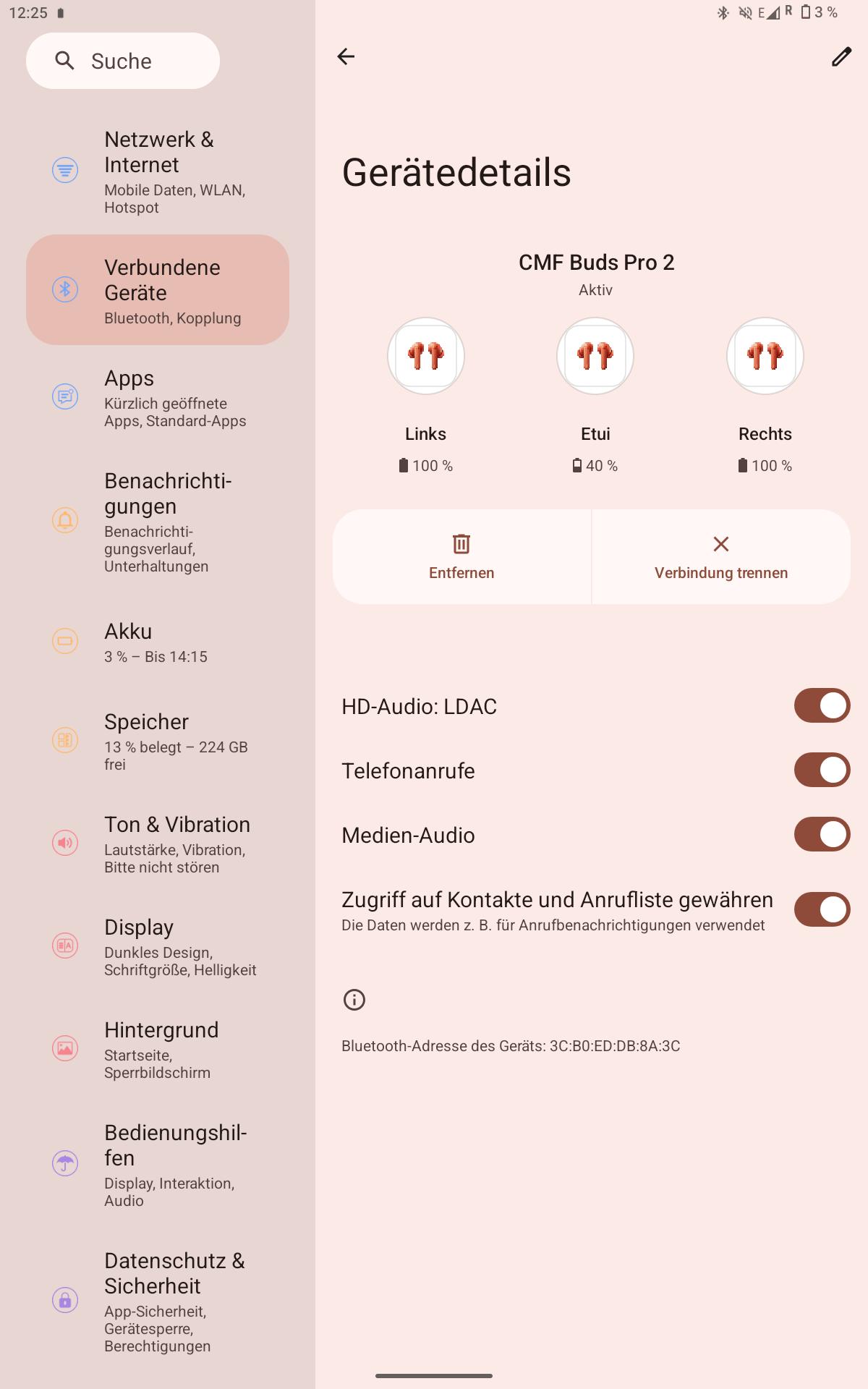 12:25

E R 3 %

Suche

Netzwerk & Internet
Mobile Daten, WLAN, Hotspot

Verbundene Geräte
Bluetooth, Kopplung

Apps
Kürzlich geöffnete Apps, Standard-Apps

Benachrichtigungen
Benachrichtigungsverlauf, Unterhaltungen

Akku
3 % – Bis 14:15

Speicher
13 % belegt – 224 GB frei

Ton & Vibration
Lautstärke, Vibration, Bitte nicht stören

Display
Dunkles Design, Schriftgröße, Helligkeit

Hintergrund
Startseite, Sperrbildschirm

Bedienungshilfen
Display, Interaktion, Audio

Datenschutz & Sicherheit
App-Sicherheit, Gerätesperre, Berechtigungen

Gerätedetails

CMF Buds Pro 2
Aktiv

Links
100 %

Etui
40 %

Rechts
100 %

Entfernen

Verbindung trennen

HD-Audio: LDAC

Telefonanrufe

Medien-Audio

Zugriff auf Kontakte und Anrufliste gewähren
Die Daten werden z. B. für Anrufbenachrichtigungen verwendet

Bluetooth-Adresse des Geräts: 3C:B0:ED:DB:8A:3C